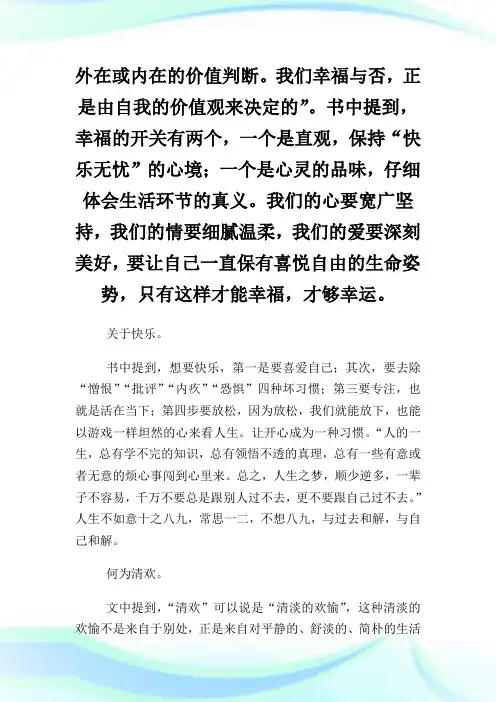 外在或内在的价值判断。我们幸福与否，正是由自我的价值观来决定的”。书中提到，幸福的开关有两个，一个是直观，保持“快乐无忧”的心境；一个是心灵的品味，仔细体会生活环节的真义。我们的心要宽广坚持，我们的情要细腻温柔，我们的爱要深刻美好，要让自己一直保有喜悦自由的生命姿势，只有这样才能幸福，才够幸运。

关于快乐。

书中提到，想要快乐，第一是要喜爱自己；其次，要去除“憎恨”“批评”“内疚”“恐惧”四种坏习惯；第三要专注，也就是活在当下；第四步要放松，因为放松，我们就能放下，也能以游戏一样坦然的心来看人生。让开心成为一种习惯。“人的一生，总有学不完的知识，总有领悟不透的真理，总有一些有意或者无意的烦心事闯到心里来。总之，人生之梦，顺少逆多，一辈子不容易，千万不要总是跟别人过不去，更不要跟自己过不去。”人生不如意十之八九，常思一二，不想八九，与过去和解，与自己和解。

何为清欢。

文中提到，“清欢”可以说是“清淡的欢愉”，这种清淡的欢愉不是来自于别处，正是来自对平静的、舒淡的、简朴的生活